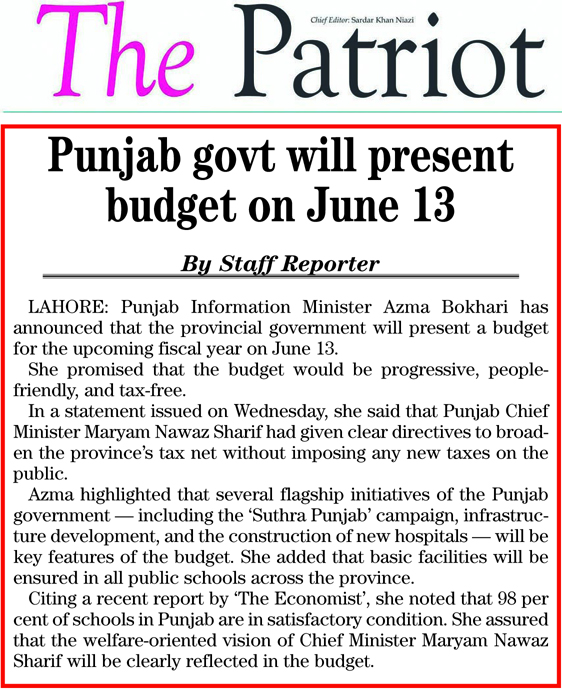 The Patriot

Chief Editor: Sardar Khan Niazi

Punjab govt will present budget on June 13

By Staff Reporter

LAHORE: Punjab Information Minister Azma Bokhari has announced that the provincial government will present a budget for the upcoming fiscal year on June 13.

She promised that the budget would be progressive, people-friendly, and tax-free.

In a statement issued on Wednesday, she said that Punjab Chief Minister Maryam Nawaz Sharif had given clear directives to broaden the province's tax net without imposing any new taxes on the public.

Azma highlighted that several flagship initiatives of the Punjab government — including the 'Suthra Punjab' campaign, infrastructure development, and the construction of new hospitals — will be key features of the budget. She added that basic facilities will be ensured in all public schools across the province.

Citing a recent report by 'The Economist', she noted that 98 per cent of schools in Punjab are in satisfactory condition. She assured that the welfare-oriented vision of Chief Minister Maryam Nawaz Sharif will be clearly reflected in the budget.